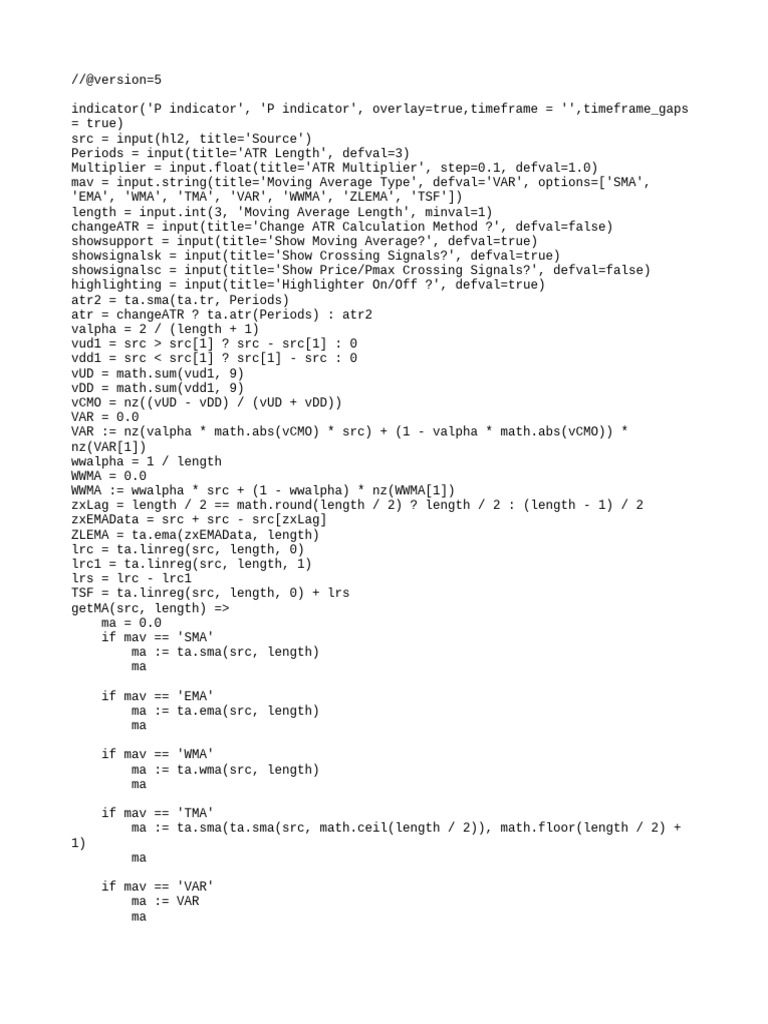 //@version=5

indicator('P indicator', 'P indicator', overlay=true,timeframe = '',timeframe_gaps = true)
src = input(hl2, title='Source')
Periods = input(title='ATR Length', defval=3)
Multiplier = input.float(title='ATR Multiplier', step=0.1, defval=1.0)
mav = input.string(title='Moving Average Type', defval='VAR', options=['SMA', 'EMA', 'WMA', 'TMA', 'VAR', 'WWMA', 'ZLEMA', 'TSF'])
length = input.int(3, 'Moving Average Length', minval=1)
changeATR = input(title='Change ATR Calculation Method ?', defval=false)
showsupport = input(title='Show Moving Average?', defval=true)
showsignalsk = input(title='Show Crossing Signals?', defval=true)
showsignalsc = input(title='Show Price/Pmax Crossing Signals?', defval=false)
highlighting = input(title='Highlighter On/Off ?', defval=true)
atr2 = ta.sma(ta.tr, Periods)
atr = changeATR ? ta.atr(Periods) : atr2
valpha = 2 / (length + 1)
vud1 = src > src[1] ? src - src[1] : 0
vdd1 = src < src[1] ? src[1] - src : 0
vUD = math.sum(vud1, 9)
vDD = math.sum(vdd1, 9)
vCMO = nz((vUD - vDD) / (vUD + vDD))
VAR = 0.0
VAR := nz(valpha * math.abs(vCMO) * src) + (1 - valpha * math.abs(vCMO)) * nz(VAR[1])
wwalpha = 1 / length
WWMA = 0.0
WWMA := wwalpha * src + (1 - wwalpha) * nz(WWMA[1])
zxLag = length / 2 == math.round(length / 2) ? length / 2 : (length - 1) / 2
zxEMAData = src + src - src[zxLag]
ZLEMA = ta.ema(zxEMAData, length)
lrc = ta.linreg(src, length, 0)
lrc1 = ta.linreg(src, length, 1)
lrs = lrc - lrc1
TSF = ta.linreg(src, length, 0) + lrs
getMA(src, length) =>
    ma = 0.0
    if mav == 'SMA'
        ma := ta.sma(src, length)
        ma

    if mav == 'EMA'
        ma := ta.ema(src, length)
        ma

    if mav == 'WMA'
        ma := ta.wma(src, length)
        ma

    if mav == 'TMA'
        ma := ta.sma(ta.sma(src, math.ceil(length / 2)), math.floor(length / 2) + 1)
        ma

    if mav == 'VAR'
        ma := VAR
        ma